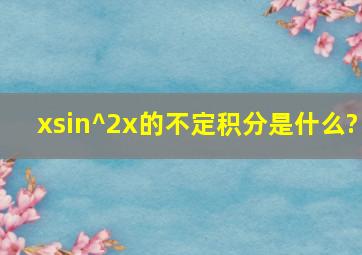 xsin^2x的不定积分是什么?